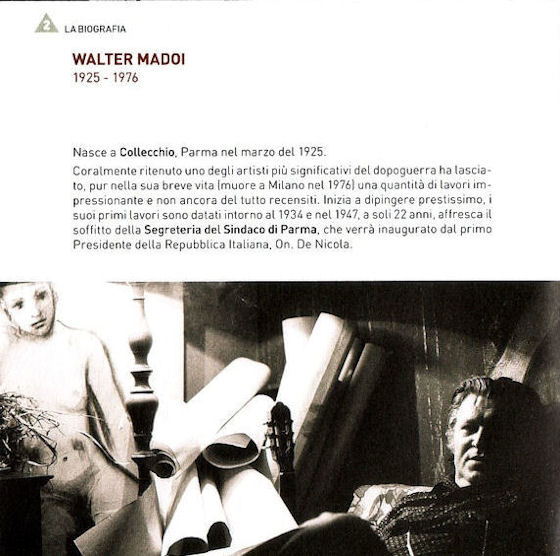 2 LA BIOGRAFIA

WALTER MADOI
1925 - 1976

Nasce a Collecchio, Parma nel marzo del 1925.

Coralmente ritenuto uno degli artisti più significativi del dopoguerra ha lasciato, pur nella sua breve vita (muore a Milano nel 1976) una quantità di lavori impressionante e non ancora del tutto recensiti. Inizia a dipingere prestissimo, i suoi primi lavori sono datati intorno al 1934 e nel 1947, a soli 22 anni, affresca il soffitto della Segreteria del Sindaco di Parma, che verrà inaugurato dal primo Presidente della Repubblica Italiana, On. De Nicola.